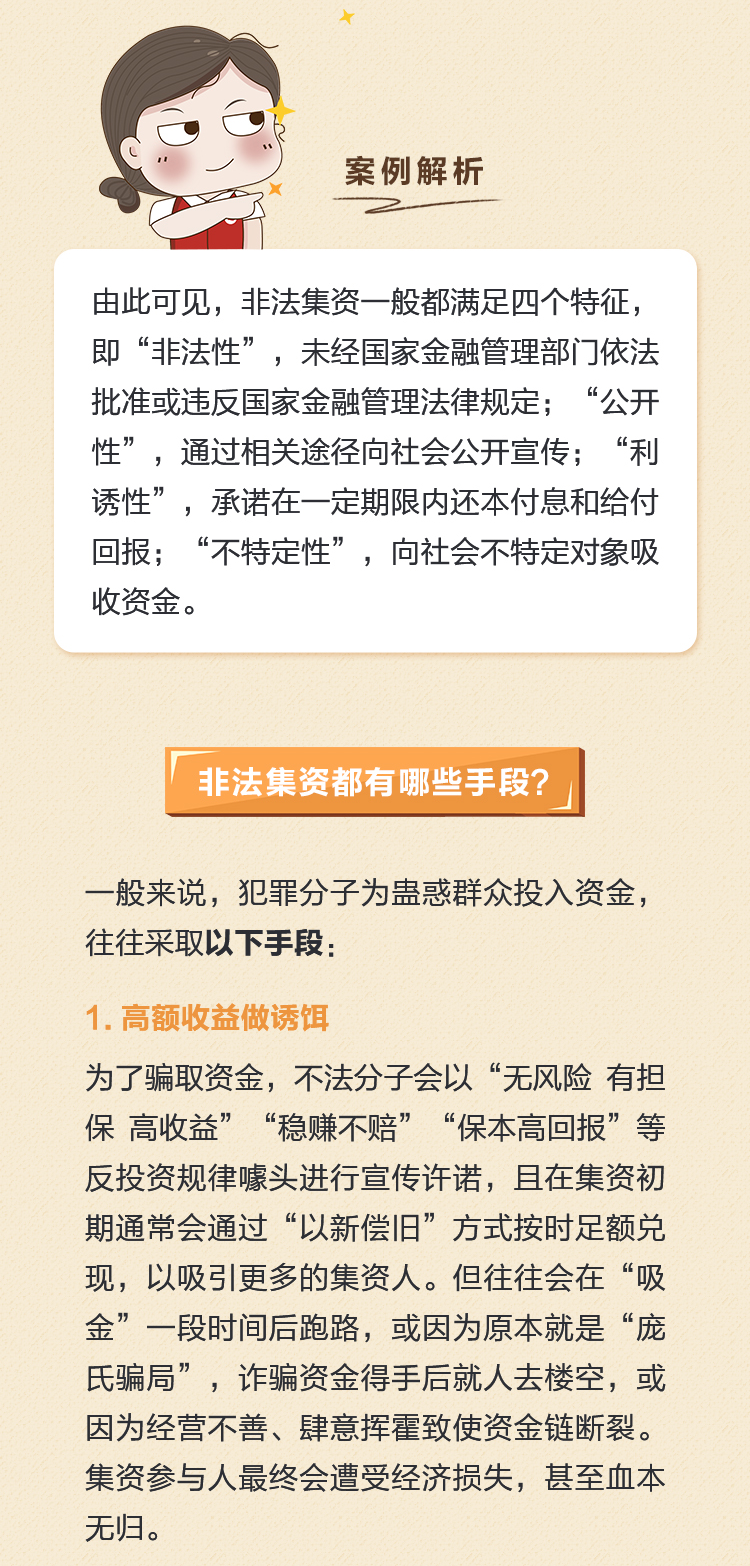 案例解析

由此可见，非法集资一般都满足四个特征，即“非法性”，未经国家金融管理部门依法批准或违反国家金融管理法律规定；“公开性”，通过相关途径向社会公开宣传；“利诱性”，承诺在一定期限内还本付息和给付回报；“不特定性”，向社会不特定对象吸收资金。

非法集资都有哪些手段？

一般来说，犯罪分子为蛊惑群众投入资金，往往采取以下手段：

1.高额收益做诱饵

为了骗取资金，不法分子会以“无风险 有担保 高收益”“稳赚不赔”“保本高回报”等反投资规律噱头进行宣传许诺，且在集资初期通常会通过“以新偿旧”方式按时足额兑现，以吸引更多的集资人。但往往会在“吸金”一段时间后跑路，或因为原本就是“庞氏骗局”，诈骗资金得手后就人去楼空，或因为经营不善、肆意挥霍致使资金链断裂。集资参与人最终会遭受经济损失，甚至血本无归。